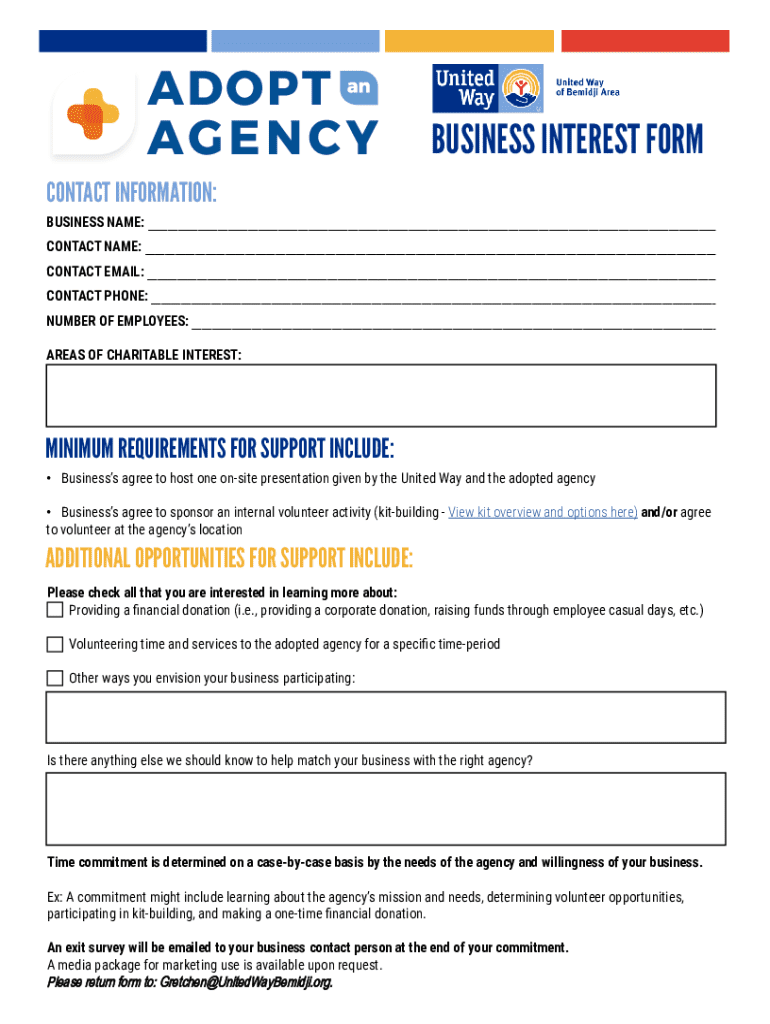 ADOPT an AGENCY

United Way

United Way of Bemidji Area

BUSINESS INTEREST FORM

CONTACT INFORMATION:

BUSINESS NAME: ____

CONTACT NAME: ____

CONTACT EMAIL: ____

CONTACT PHONE: ____

NUMBER OF EMPLOYEES: ____

AREAS OF CHARITABLE INTEREST:

MINIMUM REQUIREMENTS FOR SUPPORT INCLUDE:

• Business's agree to host one on-site presentation given by the United Way and the adopted agency

• Business's agree to sponsor an internal volunteer activity (kit-building - View kit overview and options here) and/or agree to volunteer at the agency's location

ADDITIONAL OPPORTUNITIES FOR SUPPORT INCLUDE:

Please check all that you are interested in learning more about:
☐ Providing a financial donation (i.e., providing a corporate donation, raising funds through employee casual days, etc.)

☐ Volunteering time and services to the adopted agency for a specific time-period

☐ Other ways you envision your business participating:

Is there anything else we should know to help match your business with the right agency?

Time commitment is determined on a case-by-case basis by the needs of the agency and willingness of your business.

Ex: A commitment might include learning about the agency's mission and needs, determining volunteer opportunities, participating in kit-building, and making a one-time financial donation.

An exit survey will be emailed to your business contact person at the end of your commitment.
A media package for marketing use is available upon request.
Please return form to: Gretchen@UnitedWayBemidji.org.